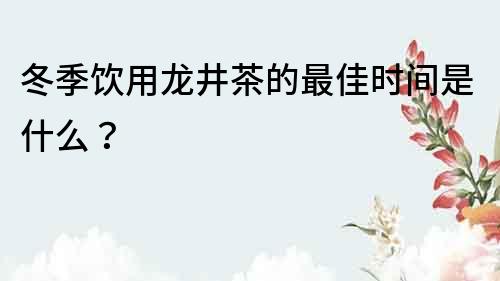 冬季饮用龙井茶的最佳时间是什么？